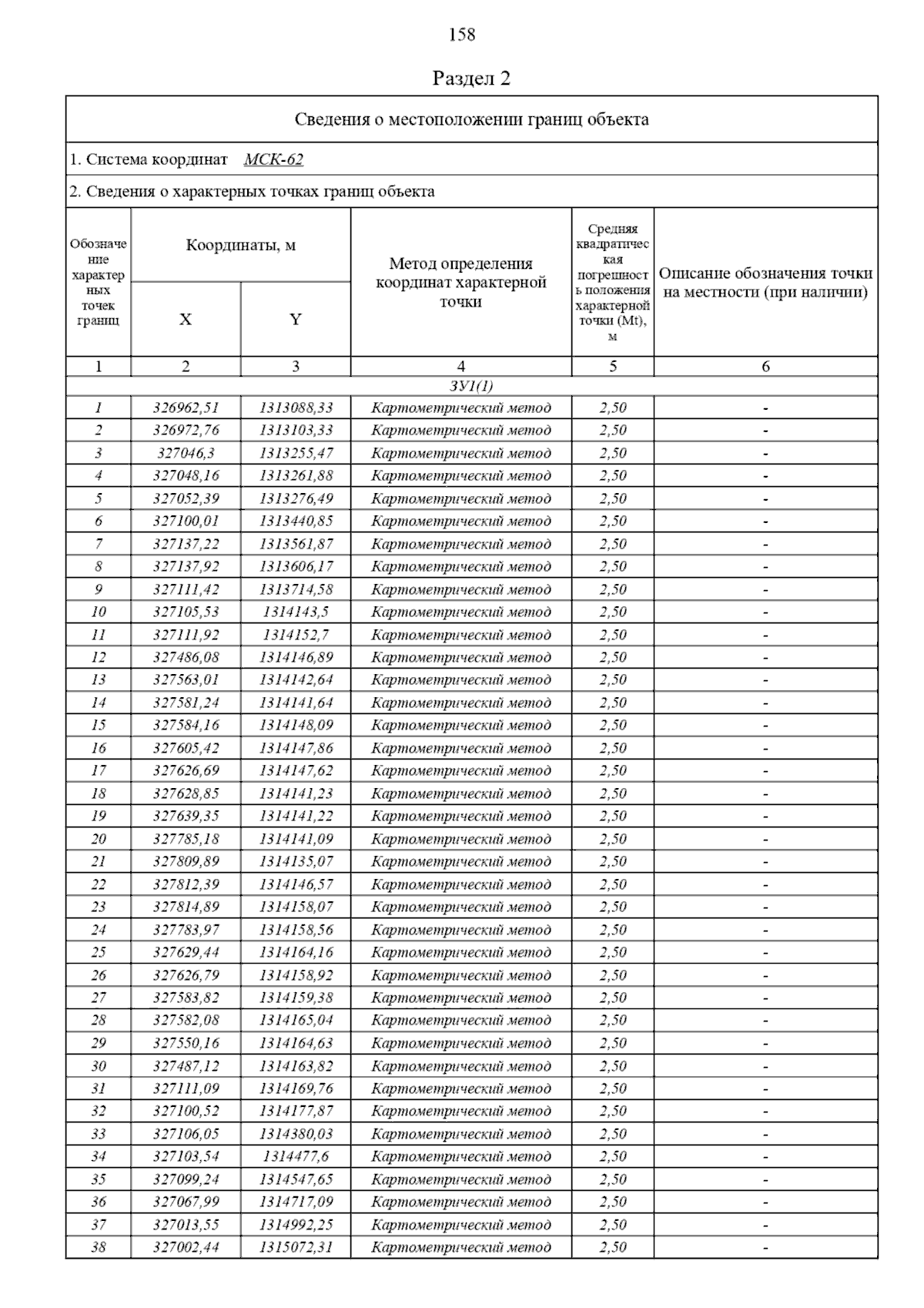 158

Раздел 2

Сведения о местоположении границ объекта

1. Система координат МСК-62

2. Сведения о характерных точках границ объекта

| Обозначение характерных точек границ | Координаты, м X | Координаты, м Y | Метод определения координат характерной точки | Средняя квадратическая погрешность положения характерной точки (Mt), м | Описание обозначения точки на местности (при наличии) |
|---|---|---|---|---|---|
| 1 | 2 | 3 | 4 | 5 | 6 |
| ЗУ1(1) | | | | | |
| 1 | 326962,51 | 1313088,33 | Картометрический метод | 2,50 | - |
| 2 | 326972,76 | 1313103,33 | Картометрический метод | 2,50 | - |
| 3 | 327046,3 | 1313255,47 | Картометрический метод | 2,50 | - |
| 4 | 327048,16 | 1313261,88 | Картометрический метод | 2,50 | - |
| 5 | 327052,39 | 1313276,49 | Картометрический метод | 2,50 | - |
| 6 | 327100,01 | 1313440,85 | Картометрический метод | 2,50 | - |
| 7 | 327137,22 | 1313561,87 | Картометрический метод | 2,50 | - |
| 8 | 327137,92 | 1313606,17 | Картометрический метод | 2,50 | - |
| 9 | 327111,42 | 1313714,58 | Картометрический метод | 2,50 | - |
| 10 | 327105,53 | 1314143,5 | Картометрический метод | 2,50 | - |
| 11 | 327111,92 | 1314152,7 | Картометрический метод | 2,50 | - |
| 12 | 327486,08 | 1314146,89 | Картометрический метод | 2,50 | - |
| 13 | 327563,01 | 1314142,64 | Картометрический метод | 2,50 | - |
| 14 | 327581,24 | 1314141,64 | Картометрический метод | 2,50 | - |
| 15 | 327584,16 | 1314148,09 | Картометрический метод | 2,50 | - |
| 16 | 327605,42 | 1314147,86 | Картометрический метод | 2,50 | - |
| 17 | 327626,69 | 1314147,62 | Картометрический метод | 2,50 | - |
| 18 | 327628,85 | 1314141,23 | Картометрический метод | 2,50 | - |
| 19 | 327639,35 | 1314141,22 | Картометрический метод | 2,50 | - |
| 20 | 327785,18 | 1314141,09 | Картометрический метод | 2,50 | - |
| 21 | 327809,89 | 1314135,07 | Картометрический метод | 2,50 | - |
| 22 | 327812,39 | 1314146,57 | Картометрический метод | 2,50 | - |
| 23 | 327814,89 | 1314158,07 | Картометрический метод | 2,50 | - |
| 24 | 327783,97 | 1314158,56 | Картометрический метод | 2,50 | - |
| 25 | 327629,44 | 1314164,16 | Картометрический метод | 2,50 | - |
| 26 | 327626,79 | 1314158,92 | Картометрический метод | 2,50 | - |
| 27 | 327583,82 | 1314159,38 | Картометрический метод | 2,50 | - |
| 28 | 327582,08 | 1314165,04 | Картометрический метод | 2,50 | - |
| 29 | 327550,16 | 1314164,63 | Картометрический метод | 2,50 | - |
| 30 | 327487,12 | 1314163,82 | Картометрический метод | 2,50 | - |
| 31 | 327111,09 | 1314169,76 | Картометрический метод | 2,50 | - |
| 32 | 327100,52 | 1314177,87 | Картометрический метод | 2,50 | - |
| 33 | 327106,05 | 1314380,03 | Картометрический метод | 2,50 | - |
| 34 | 327103,54 | 1314477,6 | Картометрический метод | 2,50 | - |
| 35 | 327099,24 | 1314547,65 | Картометрический метод | 2,50 | - |
| 36 | 327067,99 | 1314717,09 | Картометрический метод | 2,50 | - |
| 37 | 327013,55 | 1314992,25 | Картометрический метод | 2,50 | - |
| 38 | 327002,44 | 1315072,31 | Картометрический метод | 2,50 | - |